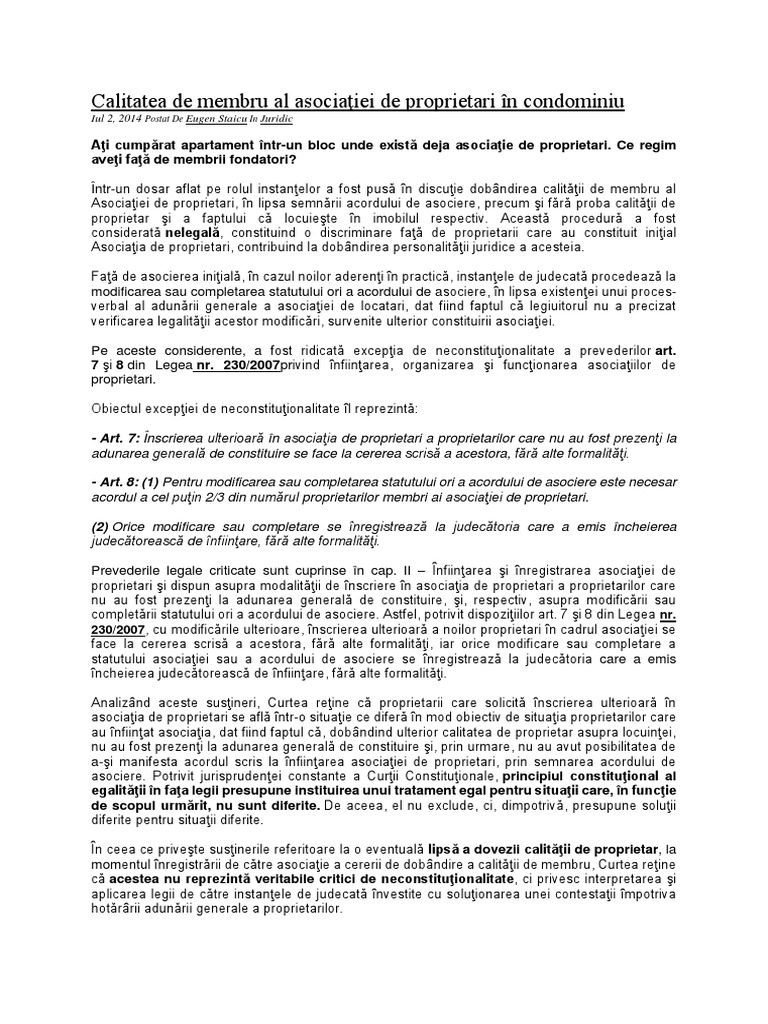 Calitatea de membru al asociaţiei de proprietari în condominiu

Iul 2, 2014 Postat De Eugen Staicu In Juridic

Aţi cumpărat apartament într-un bloc unde există deja asociaţie de proprietari. Ce regim aveţi faţă de membrii fondatori?

Într-un dosar aflat pe rolul instanţelor a fost pusă în discuţie dobândirea calităţii de membru al Asociaţiei de proprietari, în lipsa semnării acordului de asociere, precum şi fără proba calităţii de proprietar şi a faptului că locuieşte în imobilul respectiv. Această procedură a fost considerată nelegală, constituind o discriminare faţă de proprietarii care au constituit iniţial Asociaţia de proprietari, contribuind la dobândirea personalităţii juridice a acesteia.

Faţă de asocierea iniţială, în cazul noilor aderenţi în practică, instanţele de judecată procedează la modificarea sau completarea statutului ori a acordului de asociere, în lipsa existenţei unui proces-verbal al adunării generale a asociaţiei de locatari, dat fiind faptul că legiuitorul nu a precizat verificarea legalităţii acestor modificări, survenite ulterior constituirii asociaţiei.

Pe aceste considerente, a fost ridicată excepţia de neconstituţionalitate a prevederilor art. 7 şi 8 din Legea nr. 230/2007privind înfiinţarea, organizarea şi funcţionarea asociaţiilor de proprietari.

Obiectul excepţiei de neconstituţionalitate îl reprezintă:

- Art. 7: Înscrierea ulterioară în asociaţia de proprietari a proprietarilor care nu au fost prezenţi la adunarea generală de constituire se face la cererea scrisă a acestora, fără alte formalităţi.

- Art. 8: (1) Pentru modificarea sau completarea statutului ori a acordului de asociere este necesar acordul a cel puţin 2/3 din numărul proprietarilor membri ai asociaţiei de proprietari.

(2) Orice modificare sau completare se înregistrează la judecătoria care a emis încheierea judecătorească de înfiinţare, fără alte formalităţi.

Prevederile legale criticate sunt cuprinse în cap. II – Înfiinţarea şi înregistrarea asociaţiei de proprietari şi dispun asupra modalităţii de înscriere în asociaţia de proprietari a proprietarilor care nu au fost prezenţi la adunarea generală de constituire, şi, respectiv, asupra modificării sau completării statutului ori a acordului de asociere. Astfel, potrivit dispoziţiilor art. 7 şi 8 din Legea nr. 230/2007, cu modificările ulterioare, înscrierea ulterioară a noilor proprietari în cadrul asociaţiei se face la cererea scrisă a acestora, fără alte formalităţi, iar orice modificare sau completare a statutului asociaţiei sau a acordului de asociere se înregistrează la judecătoria care a emis încheierea judecătorească de înfiinţare, fără alte formalităţi.

Analizând aceste susţineri, Curtea reţine că proprietarii care solicită înscrierea ulterioară în asociaţia de proprietari se află într-o situaţie ce diferă în mod obiectiv de situaţia proprietarilor care au înfiinţat asociaţia, dat fiind faptul că, dobândind ulterior calitatea de proprietar asupra locuinţei, nu au fost prezenţi la adunarea generală de constituire şi, prin urmare, nu au avut posibilitatea de a-şi manifesta acordul scris la înfiinţarea asociaţiei de proprietari, prin semnarea acordului de asociere. Potrivit jurisprudenţei constante a Curţii Constituţionale, principiul constituţional al egalităţii în faţa legii presupune instituirea unui tratament egal pentru situaţii care, în funcţie de scopul urmărit, nu sunt diferite. De aceea, el nu exclude, ci, dimpotrivă, presupune soluţii diferite pentru situaţii diferite.

În ceea ce priveşte susţinerile referitoare la o eventuală lipsă a dovezii calităţii de proprietar, la momentul înregistrării de către asociaţie a cererii de dobândire a calităţii de membru, Curtea reţine că acestea nu reprezintă veritabile critici de neconstituţionalitate, ci privesc interpretarea şi aplicarea legii de către instanţele de judecată învestite cu soluţionarea unei contestaţii împotriva hotărârii adunării generale a proprietarilor.